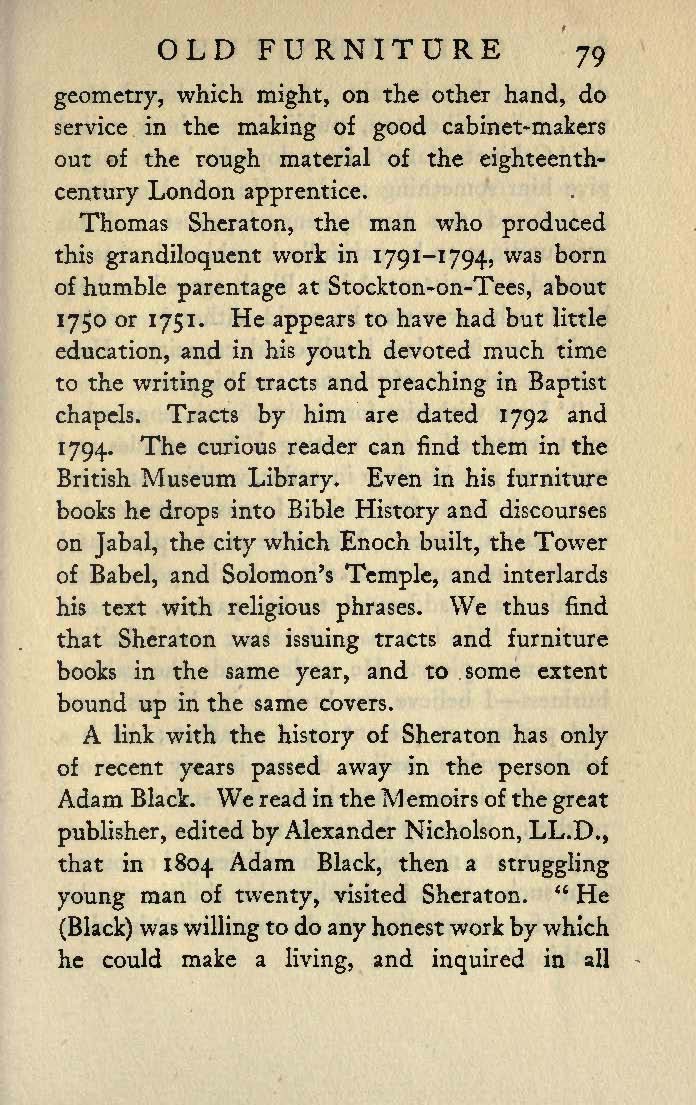 OLD FURNITURE 79

geometry, which might, on the other hand, do service in the making of good cabinet-makers out of the rough material of the eighteenth-century London apprentice.

Thomas Sheraton, the man who produced this grandiloquent work in 1791–1794, was born of humble parentage at Stockton-on-Tees, about 1750 or 1751. He appears to have had but little education, and in his youth devoted much time to the writing of tracts and preaching in Baptist chapels. Tracts by him are dated 1792 and 1794. The curious reader can find them in the British Museum Library. Even in his furniture books he drops into Bible History and discourses on Jabal, the city which Enoch built, the Tower of Babel, and Solomon's Temple, and interlards his text with religious phrases. We thus find that Sheraton was issuing tracts and furniture books in the same year, and to some extent bound up in the same covers.

A link with the history of Sheraton has only of recent years passed away in the person of Adam Black. We read in the Memoirs of the great publisher, edited by Alexander Nicholson, LL.D., that in 1804 Adam Black, then a struggling young man of twenty, visited Sheraton. "He (Black) was willing to do any honest work by which he could make a living, and inquired in all